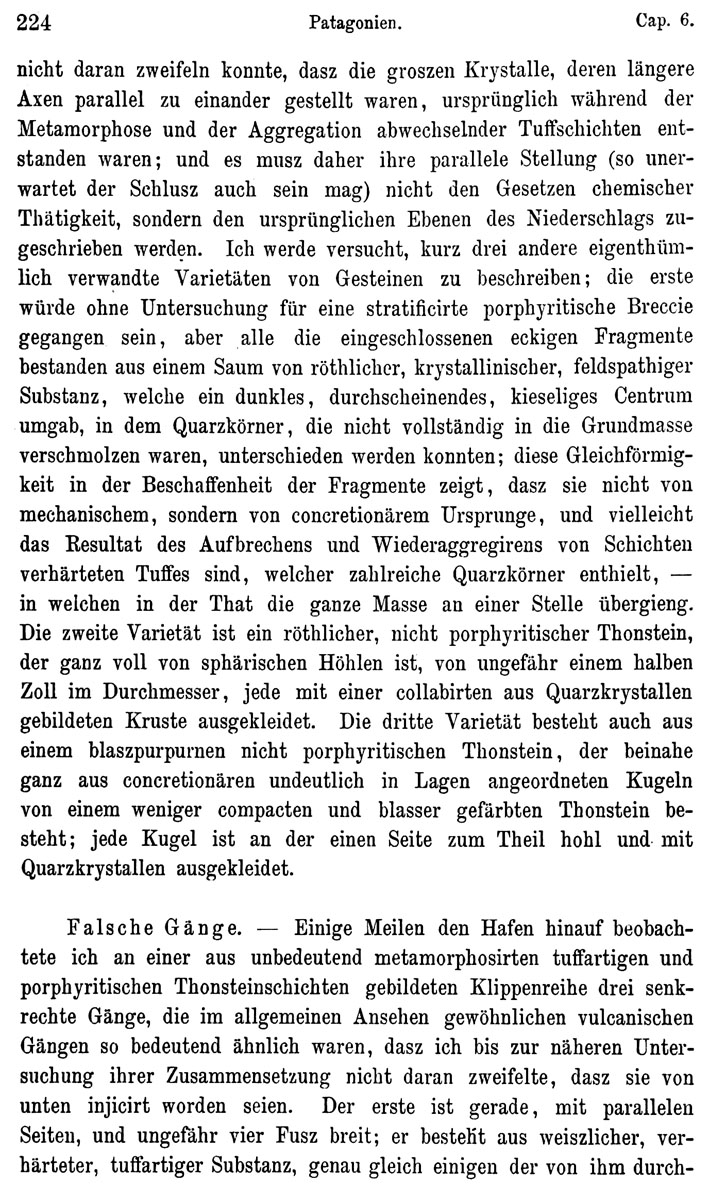 224 Patagonien. Cap. 6.

nicht daran zweifeln konnte, dasz die groszen Krystalle, deren längere Axen parallel zu einander gestellt waren, ursprünglich während der Metamorphose und der Aggregation abwechselnder Tuffschichten entstanden waren; und es musz daher ihre parallele Stellung (so unerwartet der Schlusz auch sein mag) nicht den Gesetzen chemischer Thätigkeit, sondern den ursprünglichen Ebenen des Niederschlags zugeschrieben werden. Ich werde versucht, kurz drei andere eigenthümlich verwandte Varietäten von Gesteinen zu beschreiben; die erste würde ohne Untersuchung für eine stratificirte porphyritische Breccie gegangen sein, aber alle die eingeschlossenen eckigen Fragmente bestanden aus einem Saum von röthlicher, krystallinischer, feldspathiger Substanz, welche ein dunkles, durchscheinendes, kieseliges Centrum umgab, in dem Quarzkörner, die nicht vollständig in die Grundmasse verschmolzen waren, unterschieden werden konnten; diese Gleichförmigkeit in der Beschaffenheit der Fragmente zeigt, dasz sie nicht von mechanischem, sondern von concretionärem Ursprunge, und vielleicht das Resultat des Aufbrechens und Wiederaggregirens von Schichten verhärteten Tuffes sind, welcher zahlreiche Quarzkörner enthielt, — in welchen in der That die ganze Masse an einer Stelle übergieng. Die zweite Varietät ist ein röthlicher, nicht porphyritischer Thonstein, der ganz voll von sphärischen Höhlen ist, von ungefähr einem halben Zoll im Durchmesser, jede mit einer collabirten aus Quarzkrystallen gebildeten Kruste ausgekleidet. Die dritte Varietät besteht auch aus einem blaszpurpurnen nicht porphyritischen Thonstein, der beinahe ganz aus concretionären undeutlich in Lagen angeordneten Kugeln von einem weniger compacten und blasser gefärbten Thonstein besteht; jede Kugel ist an der einen Seite zum Theil hohl und mit Quarzkrystallen ausgekleidet.

Falsche Gänge. — Einige Meilen den Hafen hinauf beobachtete ich an einer aus unbedeutend metamorphosirten tuffartigen und porphyritischen Thonsteinschichten gebildeten Klippenreihe drei senkrechte Gänge, die im allgemeinen Ansehen gewöhnlichen vulcanischen Gängen so bedeutend ähnlich waren, dasz ich bis zur näheren Untersuchung ihrer Zusammensetzung nicht daran zweifelte, dasz sie von unten injicirt worden seien. Der erste ist gerade, mit parallelen Seiten, und ungefähr vier Fusz breit; er besteht aus weiszlicher, verhärteter, tuffartiger Substanz, genau gleich einigen der von ihm durch-